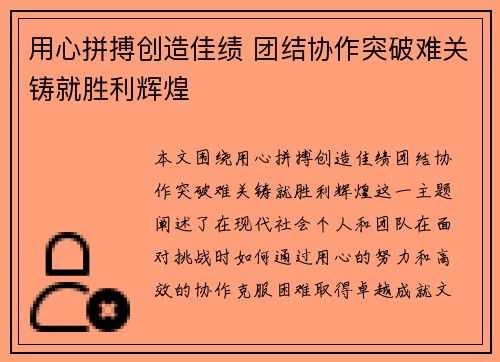 用心拼搏创造佳绩 团结协作突破难关铸就胜利辉煌

本文围绕用心拼搏创造佳绩团结协作突破难关铸就胜利辉煌这一主题阐述了在现代社会个人和团队在面对挑战时如何通过用心的努力和高效的协作克服困难取得卓越成就文